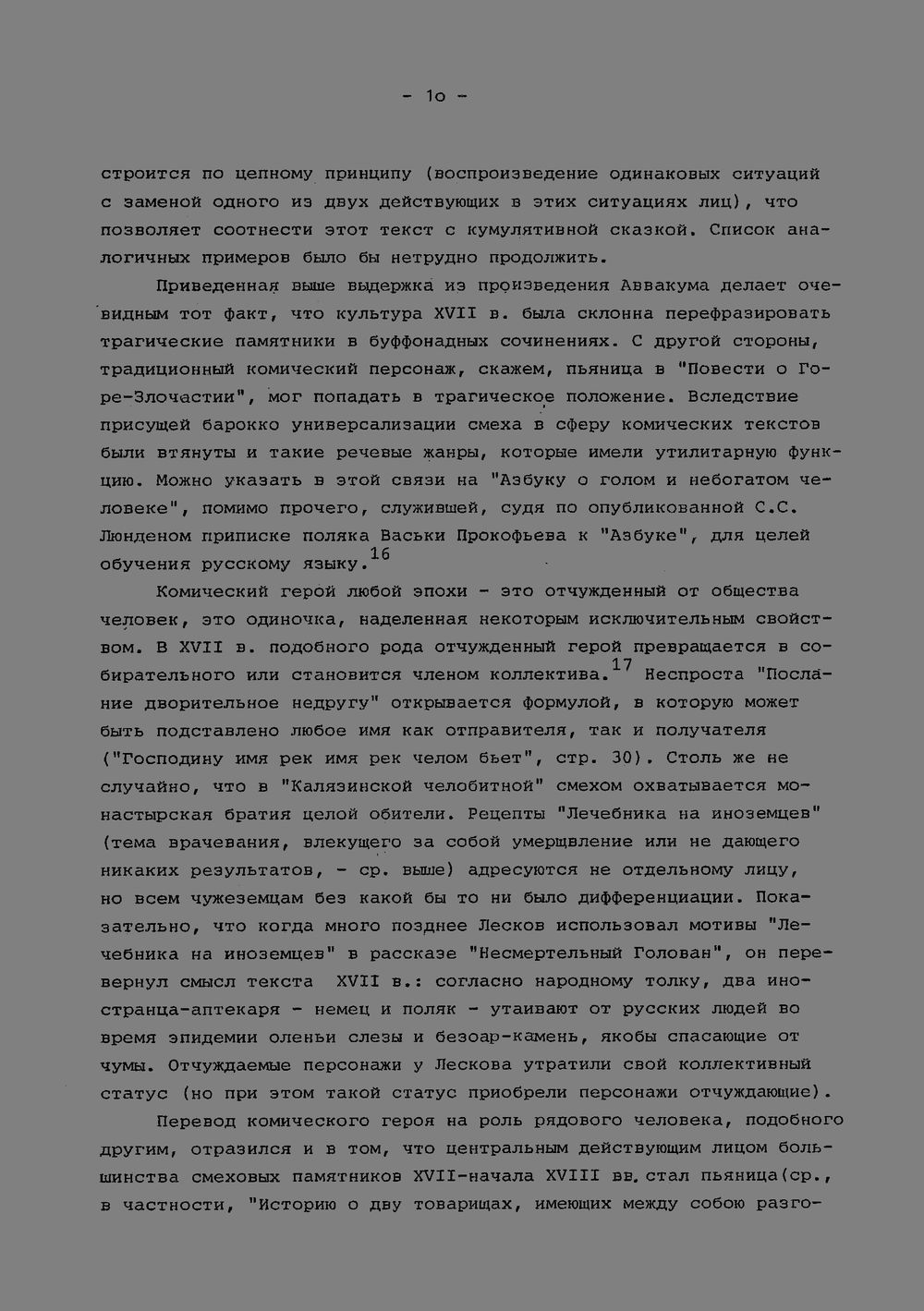 - 1o -

строится по цепному принципу (воспроизведение одинаковых ситуаций с заменой одного из двух действующих в этих ситуациях лиц), что позволяет соотнести этот текст с кумулятивной сказкой. Список аналогичных примеров было бы нетрудно продолжить.

Приведенная выше выдержка из произведения Аввакума делает очевидным тот факт, что культура XVII в. была склонна перефразировать трагические памятники в буффонадных сочинениях. С другой стороны, традиционный комический персонаж, скажем, пьяница в "Повести о Горе-Злочастии", мог попадать в трагическое положение. Вследствие присущей барокко универсализации смеха в сферу комических текстов были втянуты и такие речевые жанры, которые имели утилитарную функцию. Можно указать в этой связи на "Азбуку о голом и небогатом человеке", помимо прочего, служившей, судя по опубликованной С.С. Люнденом приписке поляка Васьки Прокофьева к "Азбуке", для целей обучения русскому языку.$^{16}$

Комический герой любой эпохи - это отчужденный от общества человек, это одиночка, наделенная некоторым исключительным свойством. В XVII в. подобного рода отчужденный герой превращается в собирательного или становится членом коллектива.$^{17}$ Неспроста "Послание дворительное недругу" открывается формулой, в которую может быть подставлено любое имя как отправителя, так и получателя ("Господину имя рек имя рек челом бьет", стр. 30). Столь же не случайно, что в "Калязинской челобитной" смехом охватывается монастырская братия целой обители. Рецепты "Лечебника на иноземцев" (тема врачевания, влекущего за собой умерщвление или не дающего никаких результатов, - ср. выше) адресуются не отдельному лицу, но всем чужеземцам без какой бы то ни было дифференциации. Показательно, что когда много позднее Лесков использовал мотивы "Лечебника на иноземцев" в рассказе "Несмертельный Голован", он перевернул смысл текста XVII в.: согласно народному толку, два иностранца-аптекаря - немец и поляк - утаивают от русских людей во время эпидемии оленьи слезы и безоар-камень, якобы спасающие от чумы. Отчуждаемые персонажи у Лескова утратили свой коллективный статус (но при этом такой статус приобрели персонажи отчуждающие).

Перевод комического героя на роль рядового человека, подобного другим, отразился и в том, что центральным действующим лицом большинства смеховых памятников XVII-начала XVIII вв. стал пьяница(ср., в частности, "Историю о дву товарищах, имеющих между собою разго-